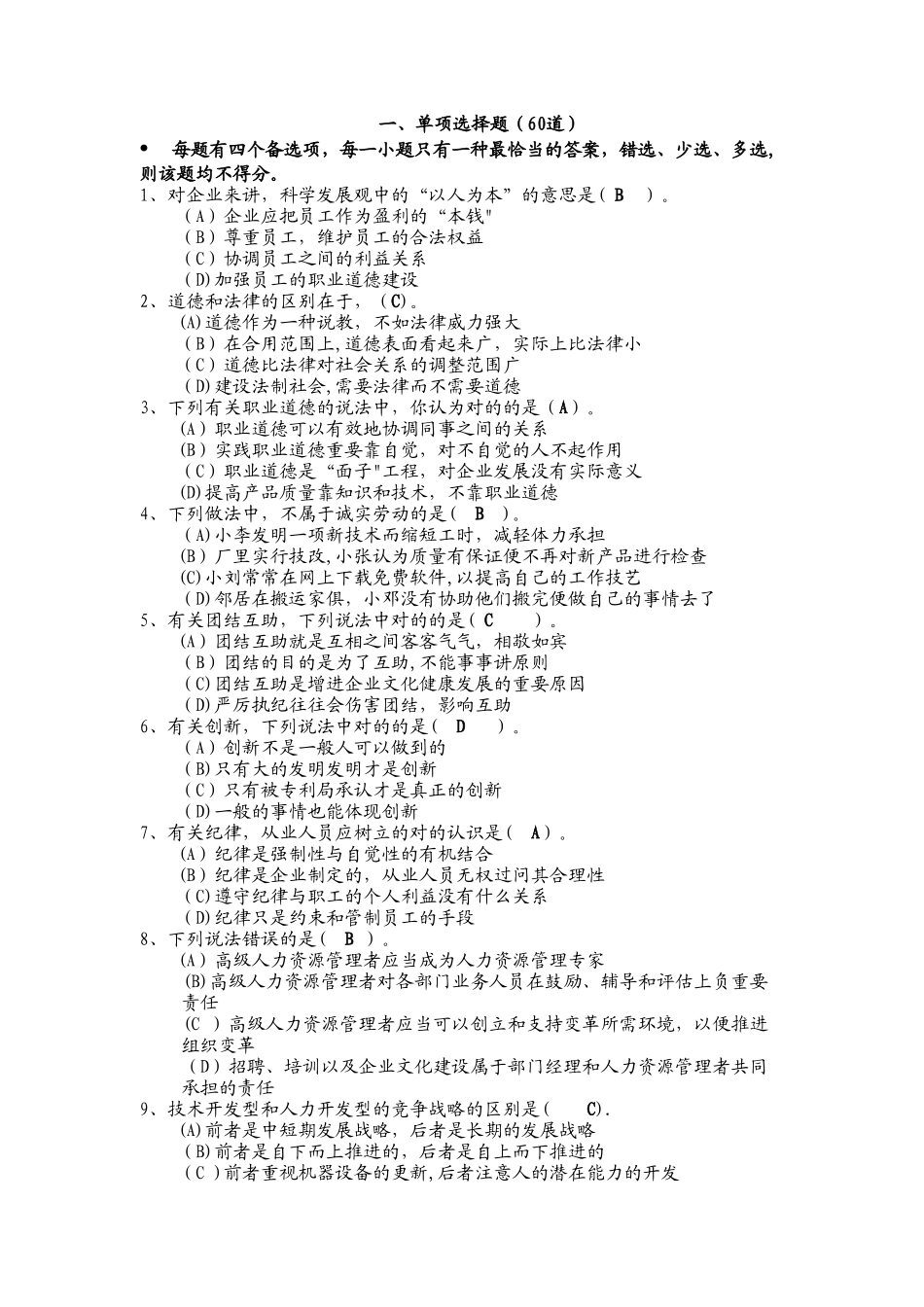 一、单项选择题（60道）

• 每题有四个备选项，每一小题只有一种最恰当的答案，错选、少选、多选，则该题均不得分。

1、对企业来讲，科学发展观中的“以人为本”的意思是（ B ）。
（A）企业应把员工作为盈利的“本钱"
（B）尊重员工，维护员工的合法权益
（C）协调员工之间的利益关系
（D)加强员工的职业道德建设

2、道德和法律的区别在于，（C)。
(A)道德作为一种说教，不如法律威力强大
（B）在合用范围上,道德表面看起来广，实际上比法律小
（C）道德比法律对社会关系的调整范围广
（D)建设法制社会,需要法律而不需要道德

3、下列有关职业道德的说法中，你认为对的的是（A）。
(A）职业道德可以有效地协调同事之间的关系
(B）实践职业道德重要靠自觉，对不自觉的人不起作用
（C）职业道德是“面子"工程，对企业发展没有实际意义
(D)提高产品质量靠知识和技术，不靠职业道德

4、下列做法中，不属于诚实劳动的是（ B ）。
(A)小李发明一项新技术而缩短工时，减轻体力承担
(B）厂里实行技改,小张认为质量有保证便不再对新产品进行检查
(C)小刘常常在网上下载免费软件,以提高自己的工作技艺
（D)邻居在搬运家俱，小邓没有协助他们搬完便做自己的事情去了

5、有关团结互助，下列说法中对的的是（ C ）。
(A）团结互助就是互相之间客客气气，相敬如宾
（B）团结的目的是为了互助,不能事事讲原则
（C)团结互助是增进企业文化健康发展的重要原因
（D)严厉执纪往往会伤害团结，影响互助

6、有关创新，下列说法中对的的是（ D ）。
（A）创新不是一般人可以做到的
（B)只有大的发明发明才是创新
（C）只有被专利局承认才是真正的创新
（D)一般的事情也能体现创新

7、有关纪律，从业人员应树立的对的认识是（ A）。
(A）纪律是强制性与自觉性的有机结合
(B）纪律是企业制定的，从业人员无权过问其合理性
（C)遵守纪律与职工的个人利益没有什么关系
（D)纪律只是约束和管制员工的手段

8、下列说法错误的是（ B ）。
(A）高级人力资源管理者应当成为人力资源管理专家
(B)高级人力资源管理者对各部门业务人员在鼓励、辅导和评估上负重要责任
(C ）高级人力资源管理者应当可以创立和支持变革所需环境，以便推进组织变革
（D）招聘、培训以及企业文化建设属于部门经理和人力资源管理者共同承担的责任

9、技术开发型和人力开发型的竞争战略的区别是（ C).
(A)前者是中短期发展战略，后者是长期的发展战略
(B)前者是自下而上推进的，后者是自上而下推进的
（C ）前者重视机器设备的更新,后者注意人的潜在能力的开发